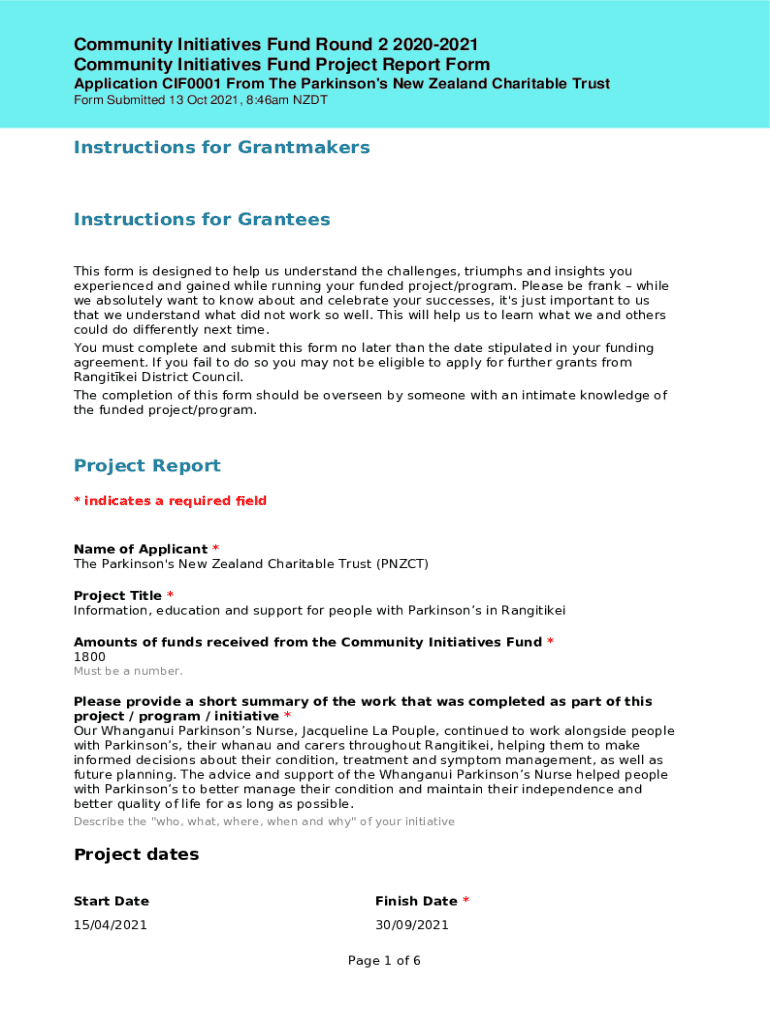 Community Initiatives Fund Round 2 2020-2021
Community Initiatives Fund Project Report Form
Application CIF0001 From The Parkinson's New Zealand Charitable Trust
Form Submitted 13 Oct 2021, 8:46am NZDT

Instructions for Grantmakers

Instructions for Grantees

This form is designed to help us understand the challenges, triumphs and insights you experienced and gained while running your funded project/program. Please be frank – while we absolutely want to know about and celebrate your successes, it's just important to us that we understand what did not work so well. This will help us to learn what we and others could do differently next time.
You must complete and submit this form no later than the date stipulated in your funding agreement. If you fail to do so you may not be eligible to apply for further grants from Rangitīkei District Council.
The completion of this form should be overseen by someone with an intimate knowledge of the funded project/program.

Project Report

* indicates a required field

Name of Applicant *
The Parkinson's New Zealand Charitable Trust (PNZCT)

Project Title *
Information, education and support for people with Parkinson's in Rangitikei

Amounts of funds received from the Community Initiatives Fund *
1800
Must be a number.

Please provide a short summary of the work that was completed as part of this project / program / initiative *
Our Whanganui Parkinson's Nurse, Jacqueline La Pouple, continued to work alongside people with Parkinson's, their whanau and carers throughout Rangitikei, helping them to make informed decisions about their condition, treatment and symptom management, as well as future planning. The advice and support of the Whanganui Parkinson's Nurse helped people with Parkinson's to better manage their condition and maintain their independence and better quality of life for as long as possible.
Describe the "who, what, where, when and why" of your initiative

Project dates

Start Date
15/04/2021

Finish Date *
30/09/2021

Page 1 of 6